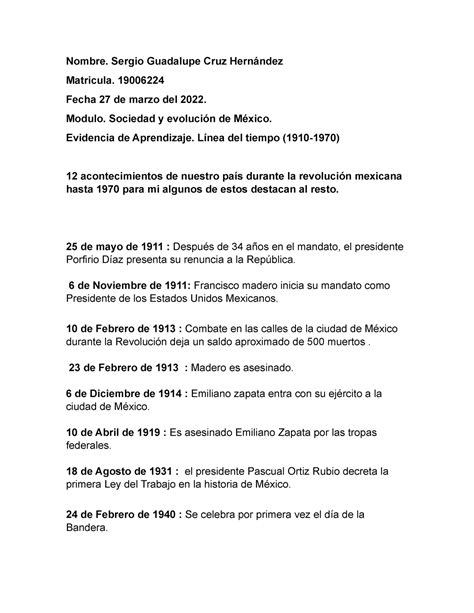 Nombre. Sergio Guadalupe Cruz Hernández

Matricula. 19006224

Fecha 27 de marzo del 2022.

Modulo. Sociedad y evolución de México.

Evidencia de Aprendizaje. Línea del tiempo (1910-1970)

12 acontecimientos de nuestro país durante la revolución mexicana hasta 1970 para mi algunos de estos destacan al resto.

25 de mayo de 1911 : Después de 34 años en el mandato, el presidente Porfirio Díaz presenta su renuncia a la República.

6 de Noviembre de 1911: Francisco madero inicia su mandato como Presidente de los Estados Unidos Mexicanos.

10 de Febrero de 1913 : Combate en las calles de la ciudad de México durante la Revolución deja un saldo aproximado de 500 muertos .

23 de Febrero de 1913 : Madero es asesinado.

6 de Diciembre de 1914 : Emiliano zapata entra con su ejército a la ciudad de México.

10 de Abril de 1919 : Es asesinado Emiliano Zapata por las tropas federales.

18 de Agosto de 1931 : el presidente Pascual Ortiz Rubio decreta la primera Ley del Trabajo en la historia de México.

24 de Febrero de 1940 : Se celebra por primera vez el día de la Bandera.